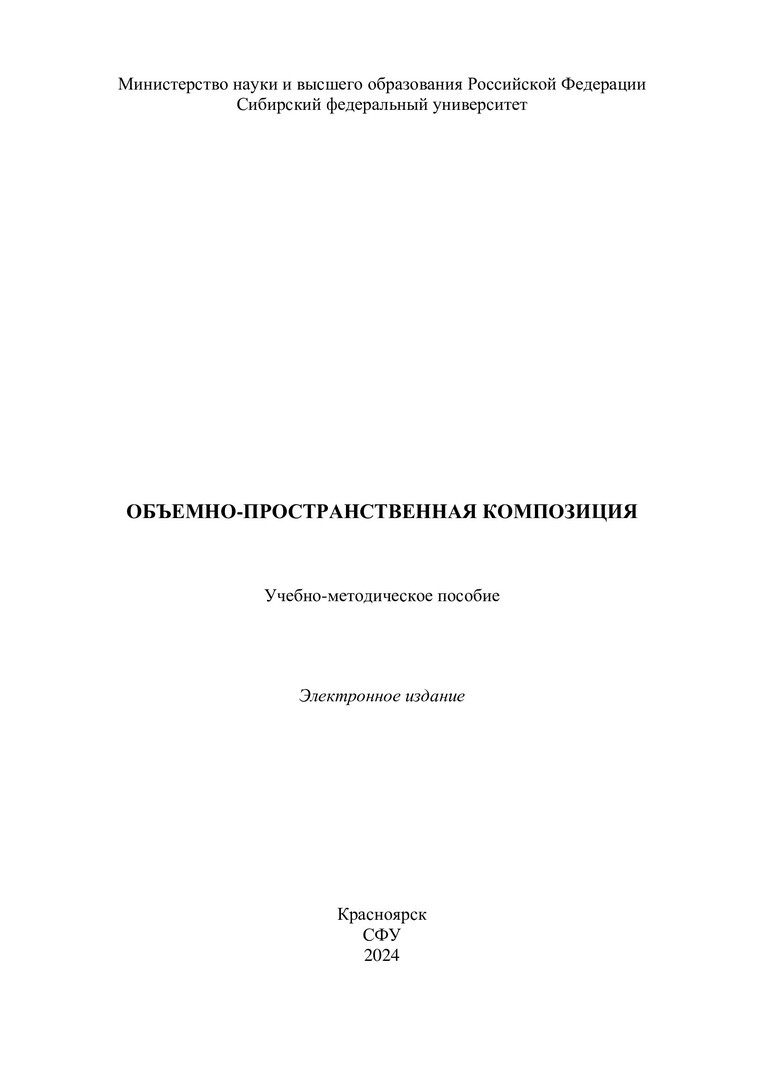 Министерство науки и высшего образования Российской Федерации
Сибирский федеральный университет

ОБЪЕМНО-ПРОСТРАНСТВЕННАЯ КОМПОЗИЦИЯ

Учебно-методическое пособие

Электронное издание

Красноярск
СФУ
2024